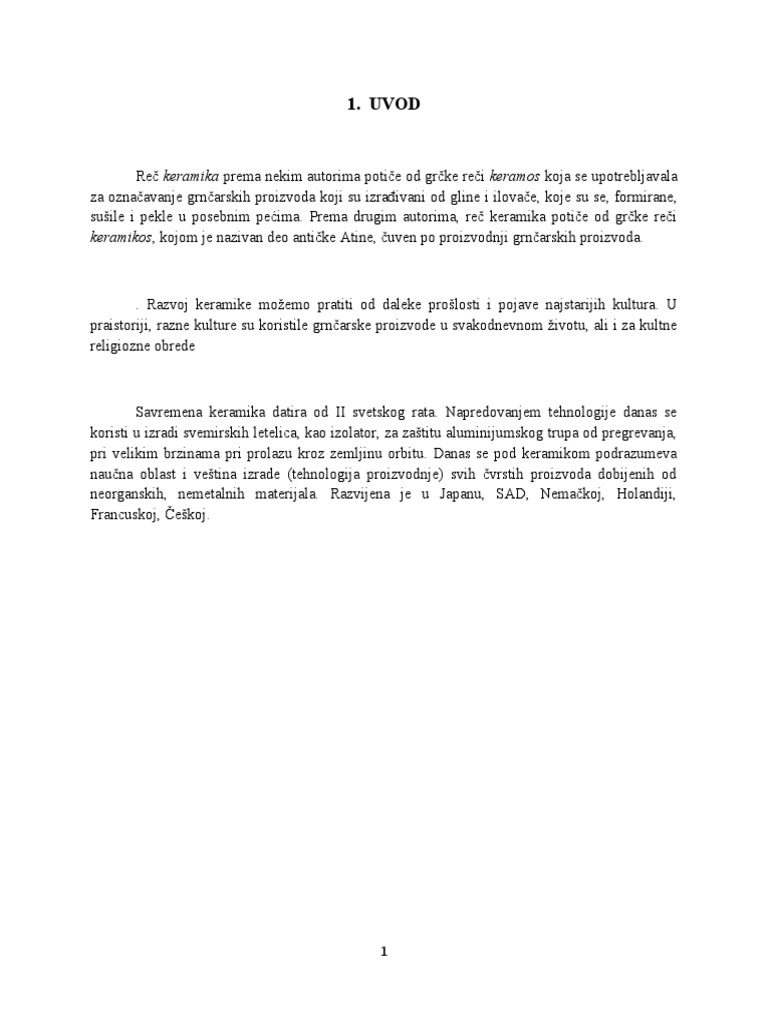 1. UVOD

Reč keramika prema nekim autorima potiče od grčke reči keramos koja se upotrebljavala za označavanje grnčarskih proizvoda koji su izrađivani od gline i ilovače, koje su se, formirane, sušile i pekle u posebnim pećima. Prema drugim autorima, reč keramika potiče od grčke reči keramikos, kojom je nazivan deo antičke Atine, čuven po proizvodnji grnčarskih proizvoda.

. Razvoj keramike možemo pratiti od daleke prošlosti i pojave najstarijih kultura. U praistoriji, razne kulture su koristile grnčarske proizvode u svakodnevnom životu, ali i za kultne religiozne obrede

Savremena keramika datira od II svetskog rata. Napredovanjem tehnologije danas se koristi u izradi svemirskih letelica, kao izolator, za zaštitu aluminijumskog trupa od pregrevanja, pri velikim brzinama pri prolazu kroz zemljinu orbitu. Danas se pod keramikom podrazumeva naučna oblast i veština izrade (tehnologija proizvodnje) svih čvrstih proizvoda dobijenih od neorganskih, nemetalnih materijala. Razvijena je u Japanu, SAD, Nemačkoj, Holandiji, Francuskoj, Češkoj.

1